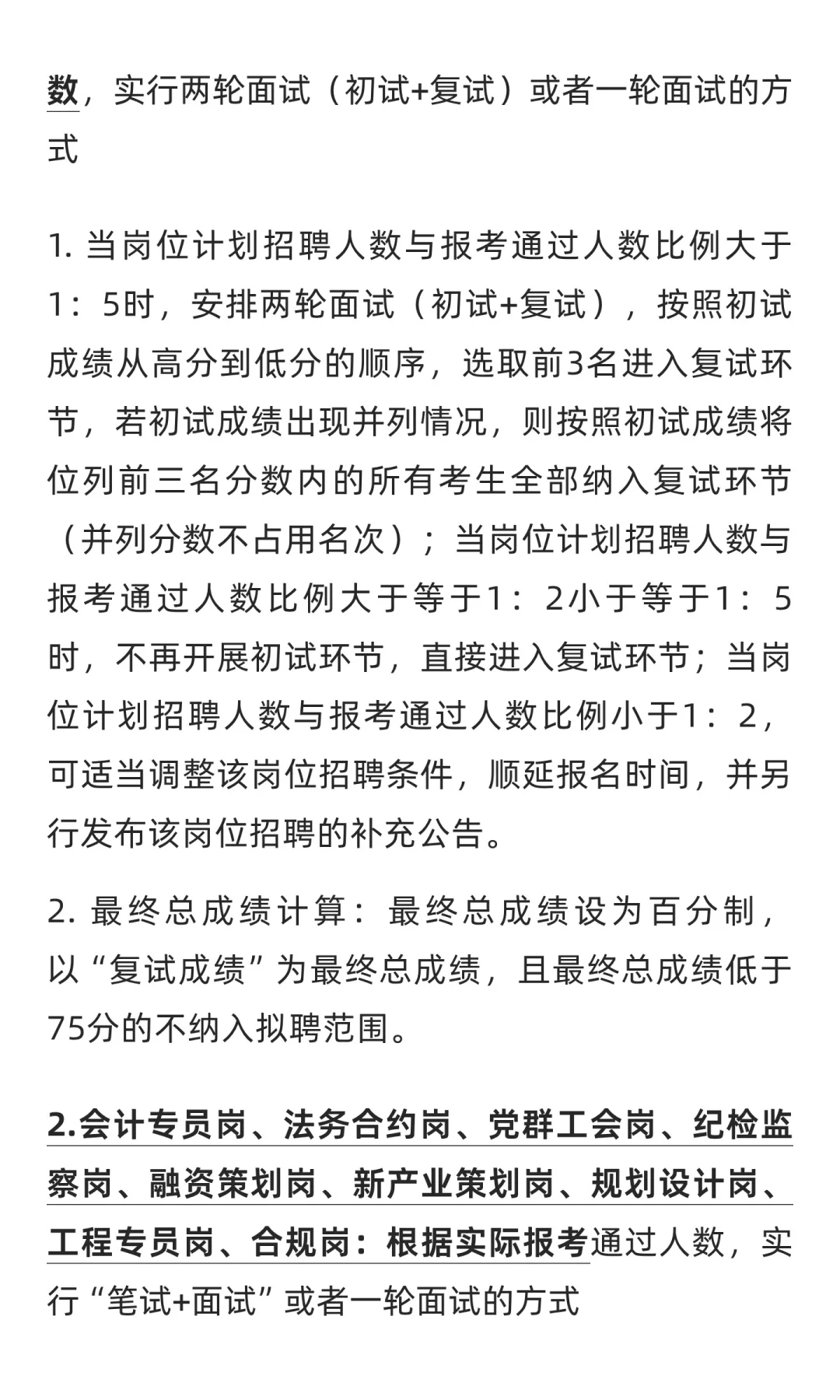 数，实行两轮面试（初试+复试）或者一轮面试的方式

1. 当岗位计划招聘人数与报考通过人数比例大于1：5时，安排两轮面试（初试+复试），按照初试成绩从高分到低分的顺序，选取前3名进入复试环节，若初试成绩出现并列情况，则按照初试成绩将位列前三名分数内的所有考生全部纳入复试环节（并列分数不占用名次）；当岗位计划招聘人数与报考通过人数比例大于等于1：2小于等于1：5时，不再开展初试环节，直接进入复试环节；当岗位计划招聘人数与报考通过人数比例小于1：2，可适当调整该岗位招聘条件，顺延报名时间，并另行发布该岗位招聘的补充公告。

2. 最终总成绩计算：最终总成绩设为百分制，以“复试成绩”为最终总成绩，且最终总成绩低于75分的不纳入拟聘范围。

2.会计专员岗、法务合约岗、党群工会岗、纪检监察岗、融资策划岗、新产业策划岗、规划设计岗、工程专员岗、合规岗：根据实际报考通过人数，实行“笔试+面试”或者一轮面试的方式